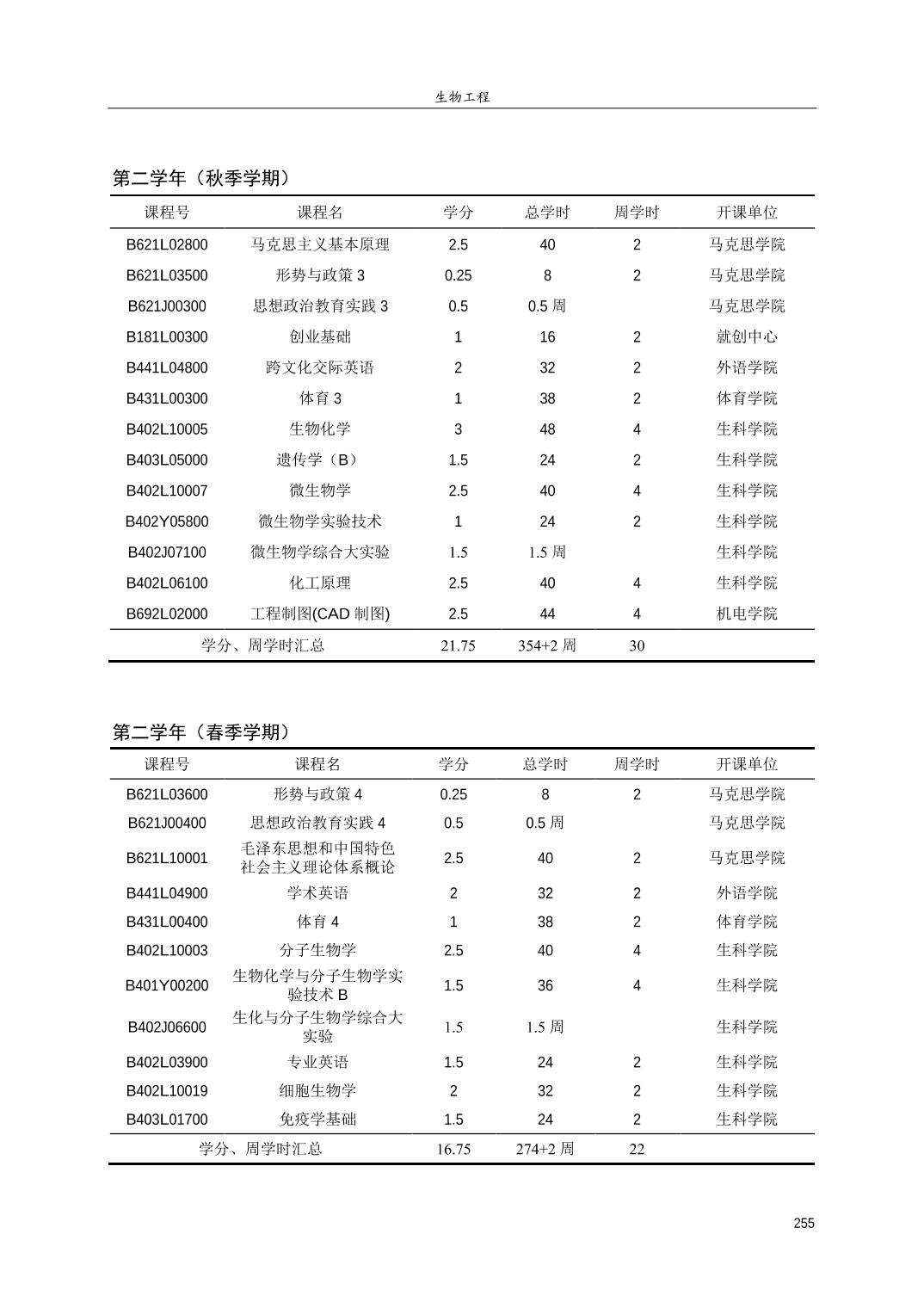 生物工程

第二学年（秋季学期）

| 课程号 | 课程名 | 学分 | 总学时 | 周学时 | 开课单位 |
|---|---|---|---|---|---|
| B621L02800 | 马克思主义基本原理 | 2.5 | 40 | 2 | 马克思学院 |
| B621L03500 | 形势与政策 3 | 0.25 | 8 | 2 | 马克思学院 |
| B621J00300 | 思想政治教育实践 3 | 0.5 | 0.5 周 | | 马克思学院 |
| B181L00300 | 创业基础 | 1 | 16 | 2 | 就创中心 |
| B441L04800 | 跨文化交际英语 | 2 | 32 | 2 | 外语学院 |
| B431L00300 | 体育 3 | 1 | 38 | 2 | 体育学院 |
| B402L10005 | 生物化学 | 3 | 48 | 4 | 生科学院 |
| B403L05000 | 遗传学（B） | 1.5 | 24 | 2 | 生科学院 |
| B402L10007 | 微生物学 | 2.5 | 40 | 4 | 生科学院 |
| B402Y05800 | 微生物学实验技术 | 1 | 24 | 2 | 生科学院 |
| B402J07100 | 微生物学综合大实验 | 1.5 | 1.5 周 | | 生科学院 |
| B402L06100 | 化工原理 | 2.5 | 40 | 4 | 生科学院 |
| B692L02000 | 工程制图(CAD 制图) | 2.5 | 44 | 4 | 机电学院 |
| 学分、周学时汇总 | | 21.75 | 354+2 周 | 30 | |

第二学年（春季学期）

| 课程号 | 课程名 | 学分 | 总学时 | 周学时 | 开课单位 |
|---|---|---|---|---|---|
| B621L03600 | 形势与政策 4 | 0.25 | 8 | 2 | 马克思学院 |
| B621J00400 | 思想政治教育实践 4 | 0.5 | 0.5 周 | | 马克思学院 |
| B621L10001 | 毛泽东思想和中国特色社会主义理论体系概论 | 2.5 | 40 | 2 | 马克思学院 |
| B441L04900 | 学术英语 | 2 | 32 | 2 | 外语学院 |
| B431L00400 | 体育 4 | 1 | 38 | 2 | 体育学院 |
| B402L10003 | 分子生物学 | 2.5 | 40 | 4 | 生科学院 |
| B401Y00200 | 生物化学与分子生物学实验技术 B | 1.5 | 36 | 4 | 生科学院 |
| B402J06600 | 生化与分子生物学综合大实验 | 1.5 | 1.5 周 | | 生科学院 |
| B402L03900 | 专业英语 | 1.5 | 24 | 2 | 生科学院 |
| B402L10019 | 细胞生物学 | 2 | 32 | 2 | 生科学院 |
| B403L01700 | 免疫学基础 | 1.5 | 24 | 2 | 生科学院 |
| 学分、周学时汇总 | | 16.75 | 274+2 周 | 22 | |

255